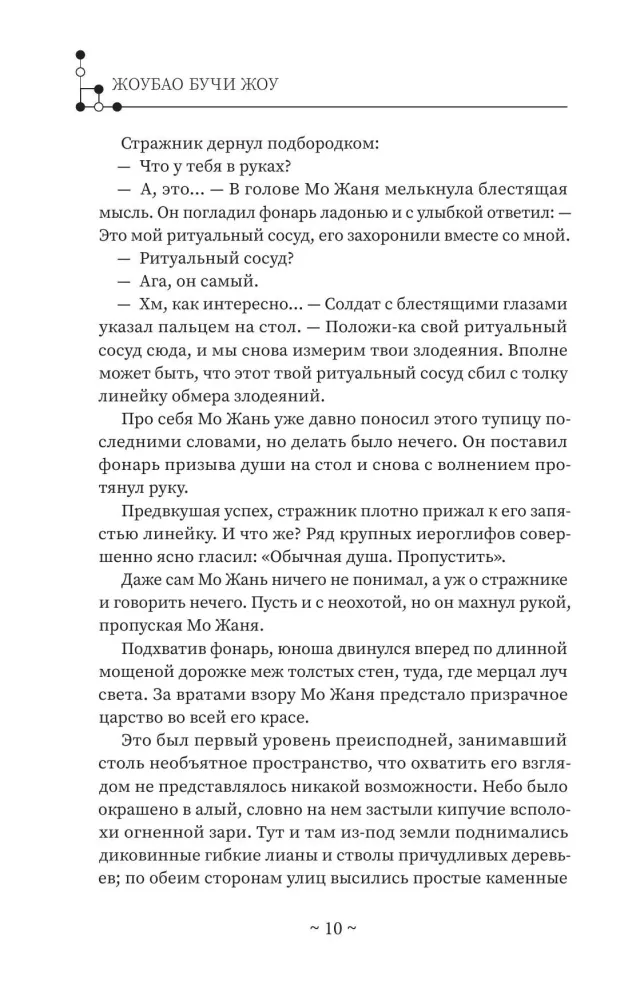 ЖОУБАО БУЧИ ЖОУ

Стражник дернул подбородком:

— Что у тебя в руках?

— А, это... — В голове Мо Жаня мелькнула блестящая мысль. Он погладил фонарь ладонью и с улыбкой ответил: — Это мой ритуальный сосуд, его захоронили вместе со мной.

— Ритуальный сосуд?

— Ага, он самый.

— Хм, как интересно... — Солдат с блестящими глазами указал пальцем на стол. — Положи-ка свой ритуальный сосуд сюда, и мы снова измерим твои злодеяния. Вполне может быть, что этот твой ритуальный сосуд сбил с толку линейку обмера злодеяний.

Про себя Мо Жань уже давно поносил этого тупицу последними словами, но делать было нечего. Он поставил фонарь призыва души на стол и снова с волнением протянул руку.

Предвкушая успех, стражник плотно прижал к его запястью линейку. И что же? Ряд крупных иероглифов совершенно ясно гласил: «Обычная душа. Пропустить».

Даже сам Мо Жань ничего не понимал, а уж о стражнике и говорить нечего. Пусть и с неохотой, но он махнул рукой, пропуская Мо Жаня.

Подхватив фонарь, юноша двинулся вперед по длинной мощеной дорожке меж толстых стен, туда, где мерцал луч света. За вратами взору Мо Жаня предстало призрачное царство во всей его красе.

Это был первый уровень преисподней, занимавший столь необъятное пространство, что охватить его взглядом не представлялось никакой возможности. Небо было окрашено в алый, словно на нем застыли кипучие всполохи огненной зари. Тут и там из-под земли поднимались диковинные гибкие лианы и стволы причудливых деревьев; по обеим сторонам улиц высились простые каменные

~ 10 ~